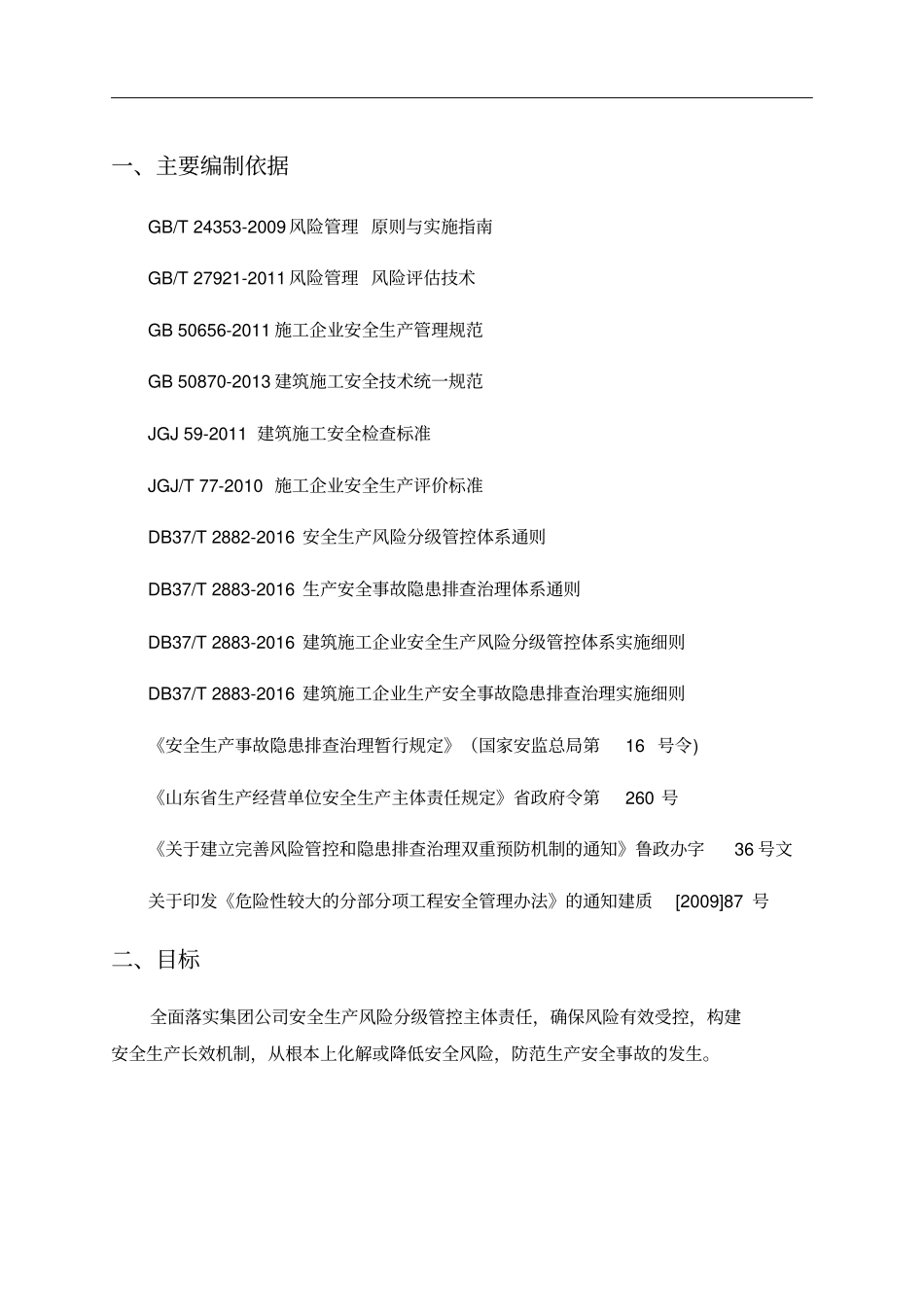 一、主要编制依据

GB/T 24353-2009 风险管理 原则与实施指南

GB/T 27921-2011 风险管理 风险评估技术

GB 50656-2011 施工企业安全生产管理规范

GB 50870-2013 建筑施工安全技术统一规范

JGJ 59-2011 建筑施工安全检查标准

JGJ/T 77-2010 施工企业安全生产评价标准

DB37/T 2882-2016 安全生产风险分级管控体系通则

DB37/T 2883-2016 生产安全事故隐患排查治理体系通则

DB37/T 2883-2016 建筑施工企业安全生产风险分级管控体系实施细则

DB37/T 2883-2016 建筑施工企业生产安全事故隐患排查治理实施细则

《安全生产事故隐患排查治理暂行规定》（国家安监总局第 16 号令）

《山东省生产经营单位安全生产主体责任规定》省政府令第 260 号

《关于建立完善风险管控和隐患排查治理双重预防机制的通知》鲁政办字 36 号文

关于印发《危险性较大的分部分项工程安全管理办法》的通知建质 [2009]87 号

二、目标

全面落实集团公司安全生产风险分级管控主体责任，确保风险有效受控，构建安全生产长效机制，从根本上化解或降低安全风险，防范生产安全事故的发生。